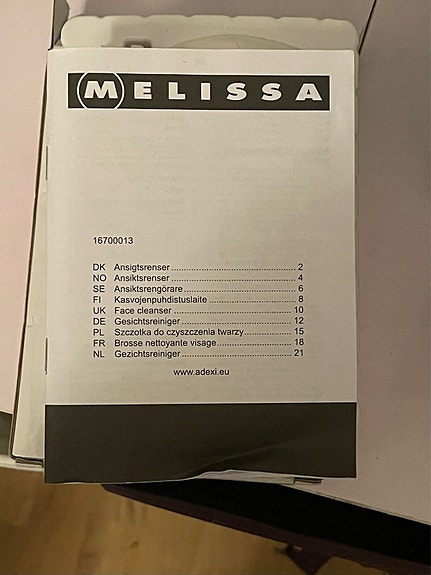 MELISSA

16700013

DK Ansigtsrenser 2
NO Ansiktsrenser 4
SE Ansiktsrengörare 6
FI Kasvojenpuhdistuslaite 8
UK Face cleanser 10
DE Gesichtsreiniger 12
PL Szczotka do czyszczenia twarzy 15
FR Brosse nettoyante visage 18
NL Gezichtsreiniger 21

www.adexi.eu